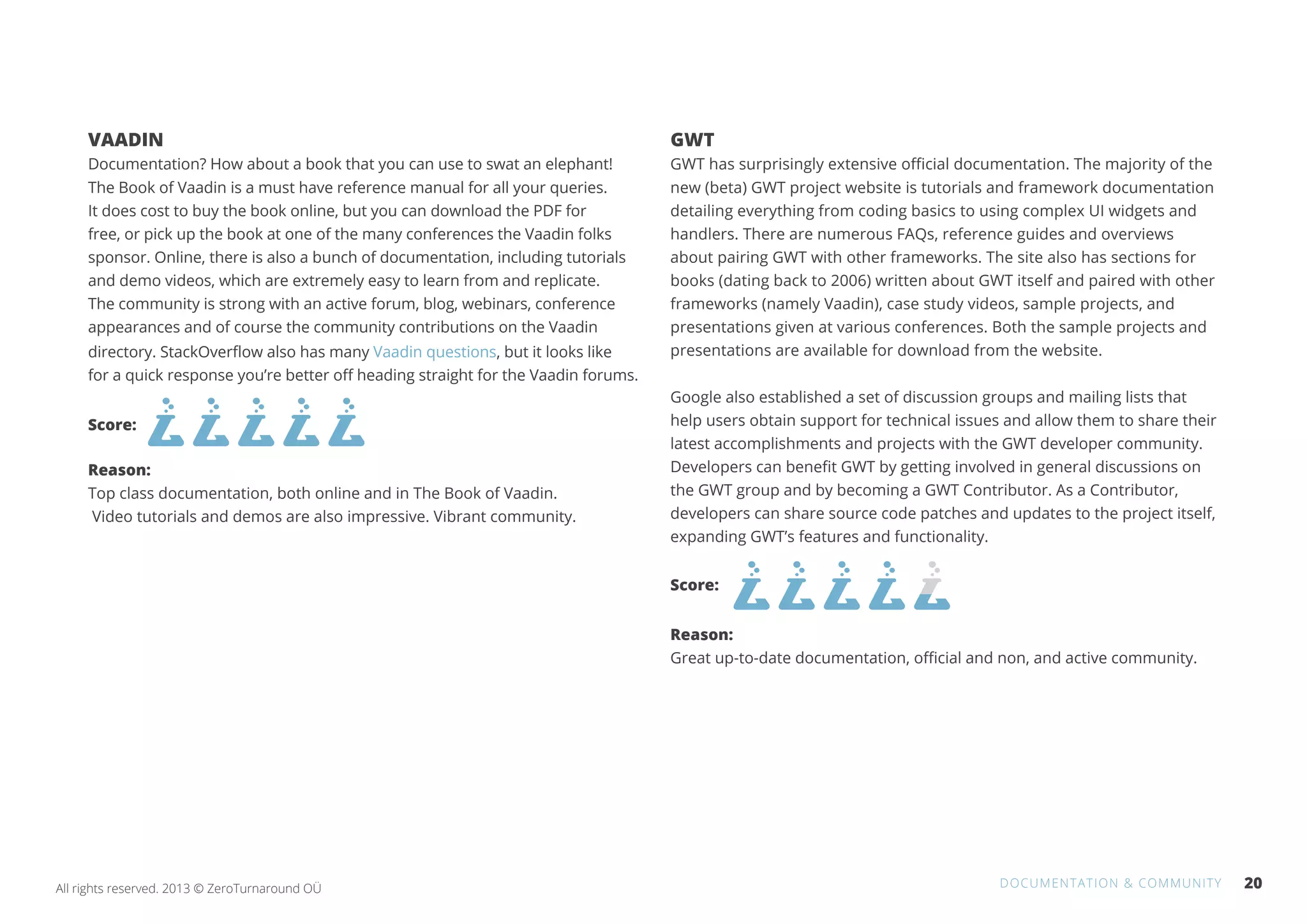 VAADIN

Documentation? How about a book that you can use to swat an elephant! The Book of Vaadin is a must have reference manual for all your queries. It does cost to buy the book online, but you can download the PDF for free, or pick up the book at one of the many conferences the Vaadin folks sponsor. Online, there is also a bunch of documentation, including tutorials and demo videos, which are extremely easy to learn from and replicate. The community is strong with an active forum, blog, webinars, conference appearances and of course the community contributions on the Vaadin directory. StackOverflow also has many Vaadin questions, but it looks like for a quick response you're better off heading straight for the Vaadin forums.

Score:

Reason:
Top class documentation, both online and in The Book of Vaadin. Video tutorials and demos are also impressive. Vibrant community.

GWT

GWT has surprisingly extensive official documentation. The majority of the new (beta) GWT project website is tutorials and framework documentation detailing everything from coding basics to using complex UI widgets and handlers. There are numerous FAQs, reference guides and overviews about pairing GWT with other frameworks. The site also has sections for books (dating back to 2006) written about GWT itself and paired with other frameworks (namely Vaadin), case study videos, sample projects, and presentations given at various conferences. Both the sample projects and presentations are available for download from the website.

Google also established a set of discussion groups and mailing lists that help users obtain support for technical issues and allow them to share their latest accomplishments and projects with the GWT developer community. Developers can benefit GWT by getting involved in general discussions on the GWT group and by becoming a GWT Contributor. As a Contributor, developers can share source code patches and updates to the project itself, expanding GWT's features and functionality.

Score:

Reason:
Great up-to-date documentation, official and non, and active community.

All rights reserved. 2013 © ZeroTurnaround OÜ

DOCUMENTATION & COMMUNITY 20